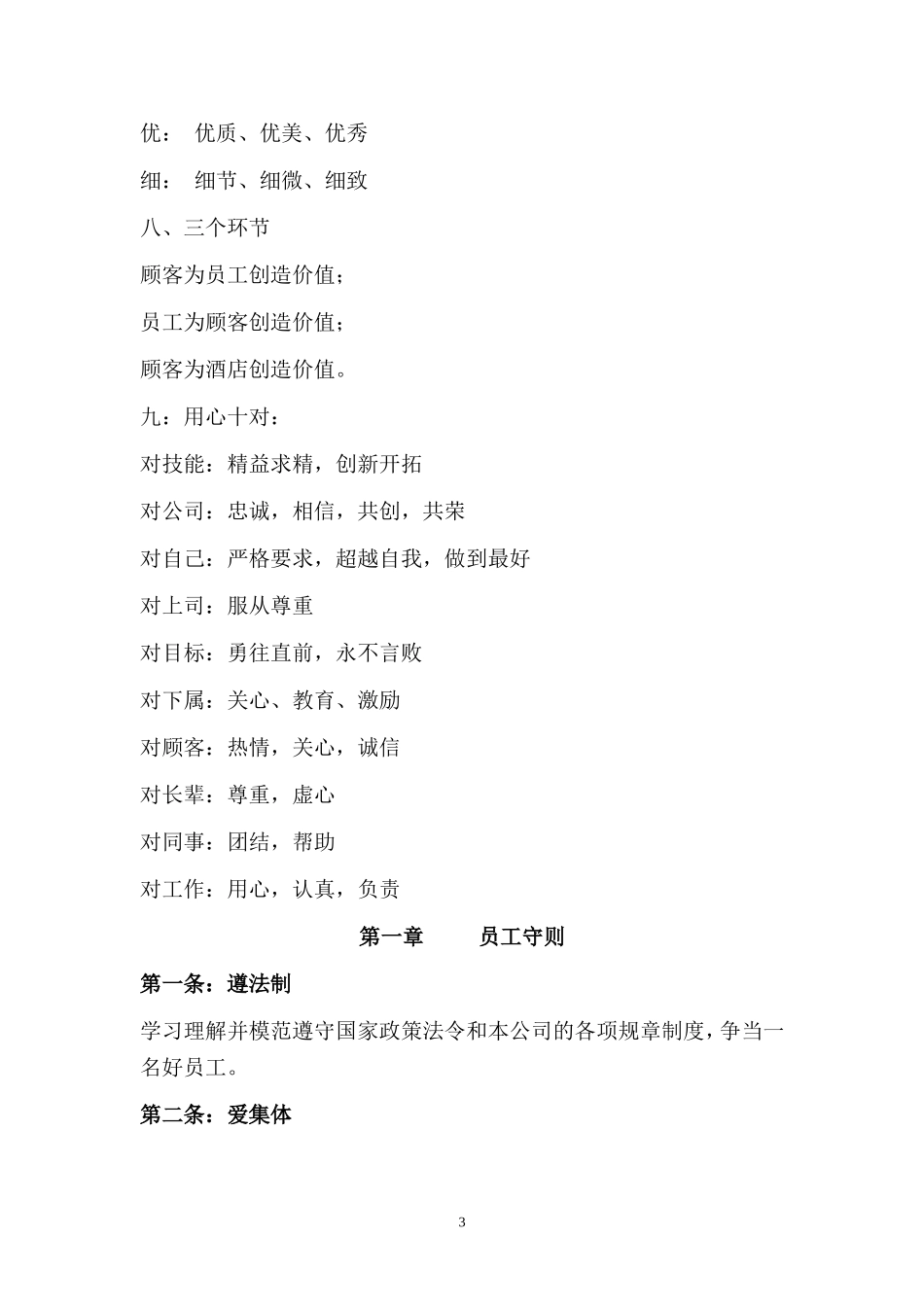 优： 优质、优美、优秀

细： 细节、细微、细致

八、三个环节

顾客为员工创造价值；

员工为顾客创造价值；

顾客为酒店创造价值。

九：用心十对：

对技能：精益求精，创新开拓

对公司：忠诚，相信，共创，共荣

对自己：严格要求，超越自我，做到最好

对上司：服从尊重

对目标：勇往直前，永不言败

对下属：关心、教育、激励

对顾客：热情，关心，诚信

对长辈：尊重，虚心

对同事：团结，帮助

对工作：用心，认真，负责

第一章　　员工守则

第一条：遵法制

学习理解并模范遵守国家政策法令和本公司的各项规章制度，争当一名好员工。

第二条：爱集体

3